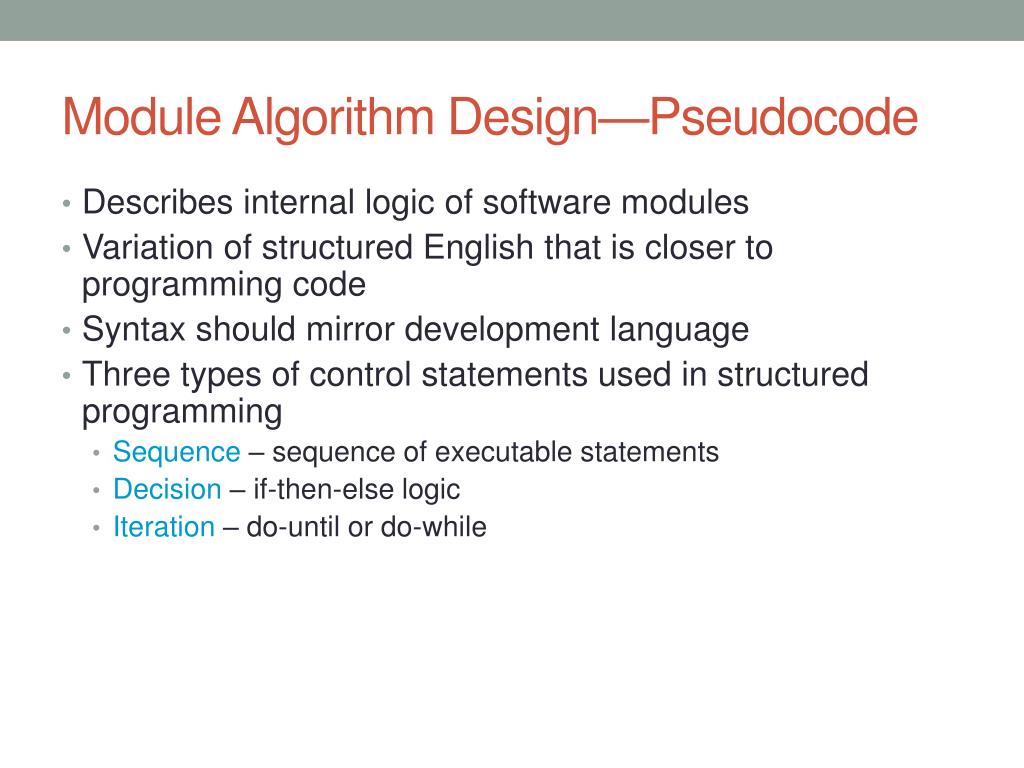 Module Algorithm Design—Pseudocode

• Describes internal logic of software modules
• Variation of structured English that is closer to programming code
• Syntax should mirror development language
• Three types of control statements used in structured programming
  • Sequence – sequence of executable statements
  • Decision – if-then-else logic
  • Iteration – do-until or do-while